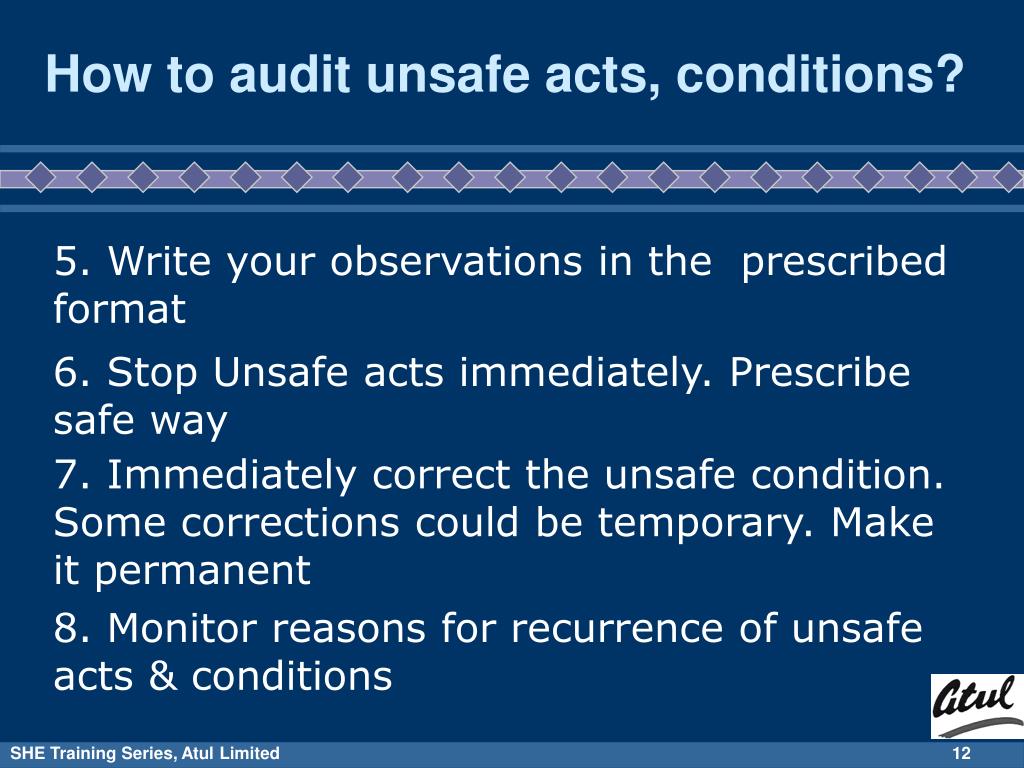 How to audit unsafe acts, conditions?

5. Write your observations in the prescribed format

6. Stop Unsafe acts immediately. Prescribe safe way

7. Immediately correct the unsafe condition. Some corrections could be temporary. Make it permanent

8. Monitor reasons for recurrence of unsafe acts & conditions

Atul

SHE Training Series, Atul Limited

12